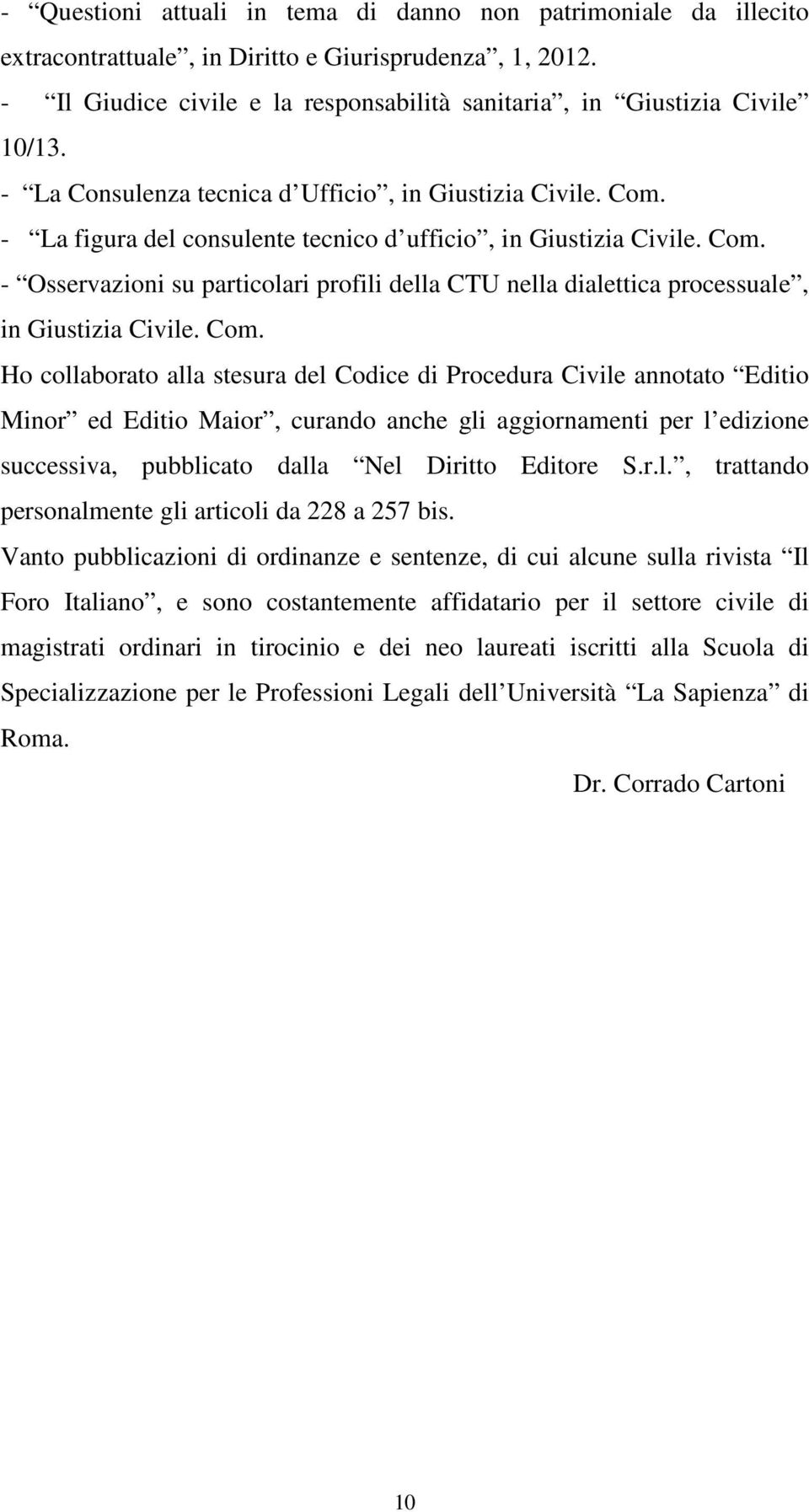 - “Questioni attuali in tema di danno non patrimoniale da illecito extracontrattuale”, in Diritto e Giurisprudenza”, 1, 2012.
- “Il Giudice civile e la responsabilità sanitaria”, in “Giustizia Civile” 10/13.
- “La Consulenza tecnica d’Ufficio”, in Giustizia Civile. Com.
- “La figura del consulente tecnico d’ufficio”, in Giustizia Civile. Com.
- “Osservazioni su particolari profili della CTU nella dialettica processuale”, in Giustizia Civile. Com.

Ho collaborato alla stesura del Codice di Procedura Civile annotato “Editio Minor” ed Editio Maior”, curando anche gli aggiornamenti per l’edizione successiva, pubblicato dalla “Nel Diritto Editore S.r.l.”, trattando personalmente gli articoli da 228 a 257 bis.

Vanto pubblicazioni di ordinanze e sentenze, di cui alcune sulla rivista “Il Foro Italiano”, e sono costantemente affidatario per il settore civile di magistrati ordinari in tirocinio e dei neo laureati iscritti alla Scuola di Specializzazione per le Professioni Legali dell’Università “La Sapienza” di Roma.

Dr. Corrado Cartoni

10